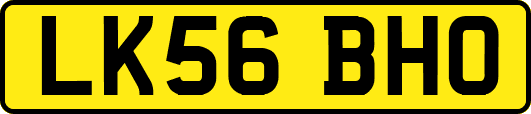 LK56 BHO